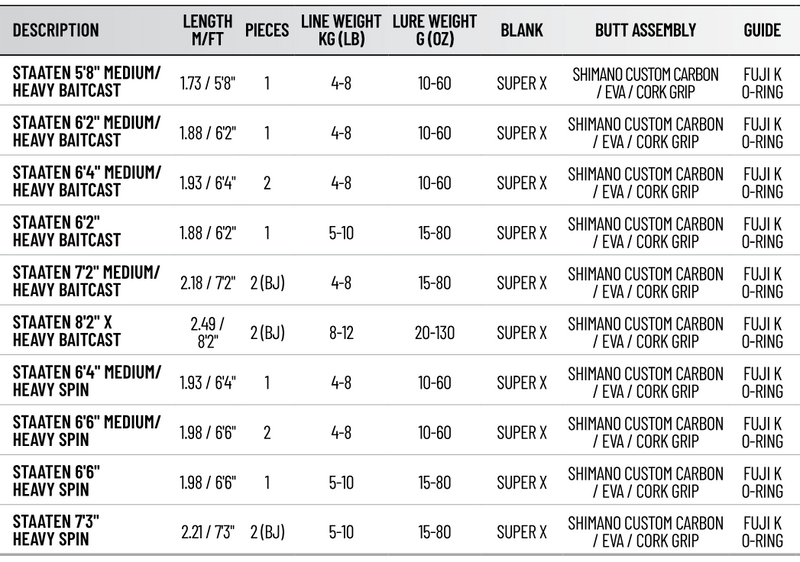 | DESCRIPTION | LENGTH M/FT | PIECES | LINE WEIGHT KG (LB) | LURE WEIGHT G (OZ) | BLANK | BUTT ASSEMBLY | GUIDE |
|---|---|---|---|---|---|---|---|
| STAATEN 5'8" MEDIUM/ HEAVY BAITCAST | 1.73 / 5'8" | 1 | 4-8 | 10-60 | SUPER X | SHIMANO CUSTOM CARBON / EVA / CORK GRIP | FUJI K O-RING |
| STAATEN 6'2" MEDIUM/ HEAVY BAITCAST | 1.88 / 6'2" | 1 | 4-8 | 10-60 | SUPER X | SHIMANO CUSTOM CARBON / EVA / CORK GRIP | FUJI K O-RING |
| STAATEN 6'4" MEDIUM/ HEAVY BAITCAST | 1.93 / 6'4" | 2 | 4-8 | 10-60 | SUPER X | SHIMANO CUSTOM CARBON / EVA / CORK GRIP | FUJI K O-RING |
| STAATEN 6'2" HEAVY BAITCAST | 1.88 / 6'2" | 1 | 5-10 | 15-80 | SUPER X | SHIMANO CUSTOM CARBON / EVA / CORK GRIP | FUJI K O-RING |
| STAATEN 7'2" MEDIUM/ HEAVY BAITCAST | 2.18 / 7'2" | 2 (BJ) | 4-8 | 15-80 | SUPER X | SHIMANO CUSTOM CARBON / EVA / CORK GRIP | FUJI K O-RING |
| STAATEN 8'2" X HEAVY BAITCAST | 2.49 / 8'2" | 2 (BJ) | 8-12 | 20-130 | SUPER X | SHIMANO CUSTOM CARBON / EVA / CORK GRIP | FUJI K O-RING |
| STAATEN 6'4" MEDIUM/ HEAVY SPIN | 1.93 / 6'4" | 1 | 4-8 | 10-60 | SUPER X | SHIMANO CUSTOM CARBON / EVA / CORK GRIP | FUJI K O-RING |
| STAATEN 6'6" MEDIUM/ HEAVY SPIN | 1.98 / 6'6" | 2 | 4-8 | 10-60 | SUPER X | SHIMANO CUSTOM CARBON / EVA / CORK GRIP | FUJI K O-RING |
| STAATEN 6'6" HEAVY SPIN | 1.98 / 6'6" | 1 | 5-10 | 15-80 | SUPER X | SHIMANO CUSTOM CARBON / EVA / CORK GRIP | FUJI K O-RING |
| STAATEN 7'3" HEAVY SPIN | 2.21 / 7'3" | 2 (BJ) | 5-10 | 15-80 | SUPER X | SHIMANO CUSTOM CARBON / EVA / CORK GRIP | FUJI K O-RING |